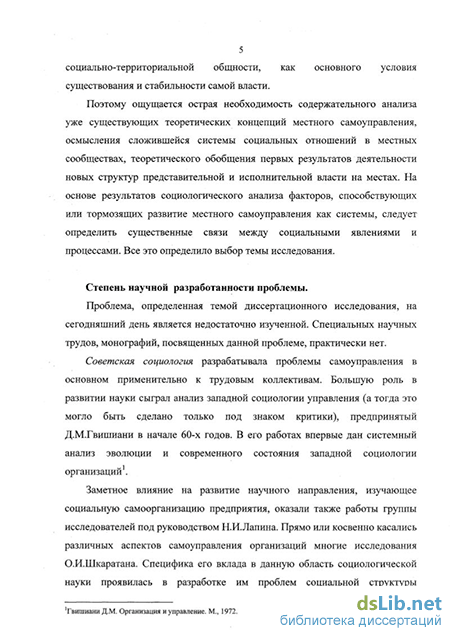 5

социально-территориальной общности, как основного условия существования и стабильности самой власти.

Поэтому ощущается острая необходимость содержательного анализа уже существующих теоретических концепций местного самоуправления, осмысления сложившейся системы социальных отношений в местных сообществах, теоретического обобщения первых результатов деятельности новых структур представительной и исполнительной власти на местах. На основе результатов социологического анализа факторов, способствующих или тормозящих развитие местного самоуправления как системы, следует определить существенные связи между социальными явлениями и процессами. Все это определило выбор темы исследования.

Степень научной разработанности проблемы.

Проблема, определенная темой диссертационного исследования, на сегодняшний день является недостаточно изученной. Специальных научных трудов, монографий, посвященных данной проблеме, практически нет.

Советская социология разрабатывала проблемы самоуправления в основном применительно к трудовым коллективам. Большую роль в развитии науки сыграл анализ западной социологии управления (а тогда это могло быть сделано только под знаком критики), предпринятый Д.М.Гвишиани в начале 60-х годов. В его работах впервые дан системный анализ эволюции и современного состояния западной социологии организаций$^1$.

Заметное влияние на развитие научного направления, изучающее социальную самоорганизацию предприятия, оказали также работы группы исследователей под руководством Н.И.Лапина. Прямо или косвенно касались различных аспектов самоуправления организаций многие исследования О.И.Шкаратана. Специфика его вклада в данную область социологической науки проявилась в разработке им проблем социальной структуры

$^1$Гвишиани Д.М. Организация и управление. М., 1972.

dsLib.net
библиотека диссертаций